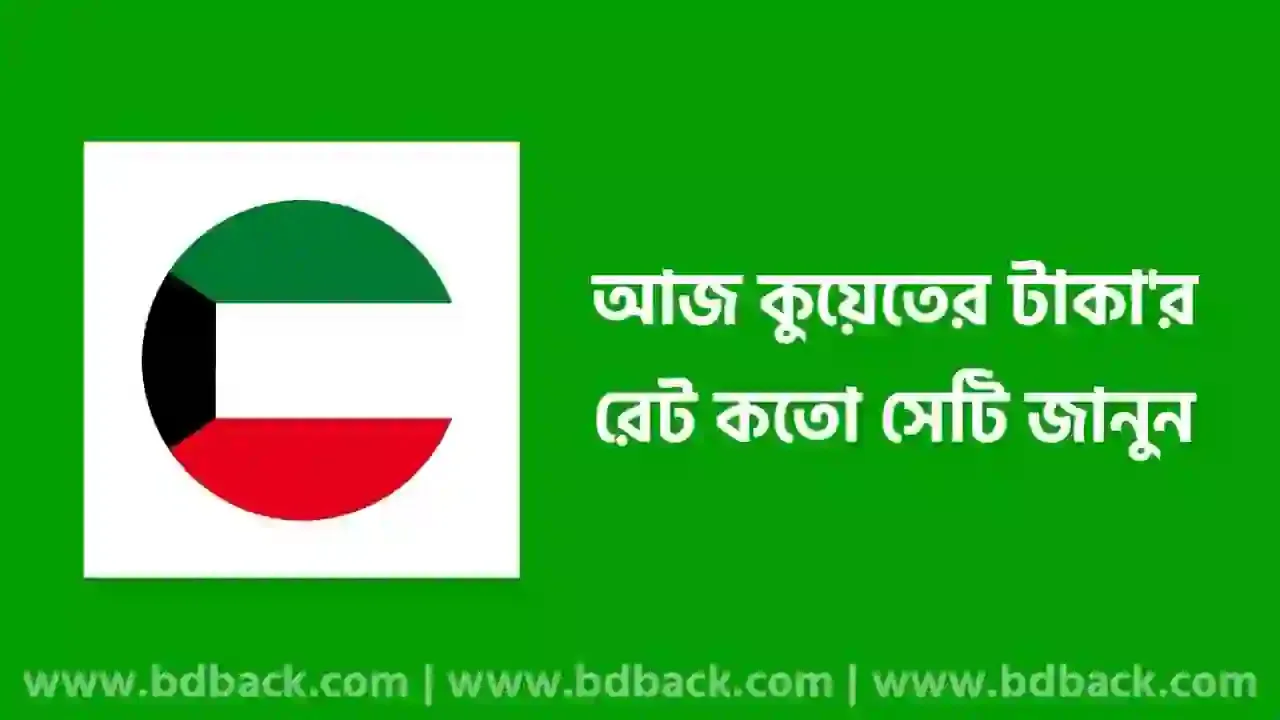 আজ কুয়েতের টাকা'র রেট কতো সেটি জানুন

www.bdback.com | www.bdback.com | www.bdback.com